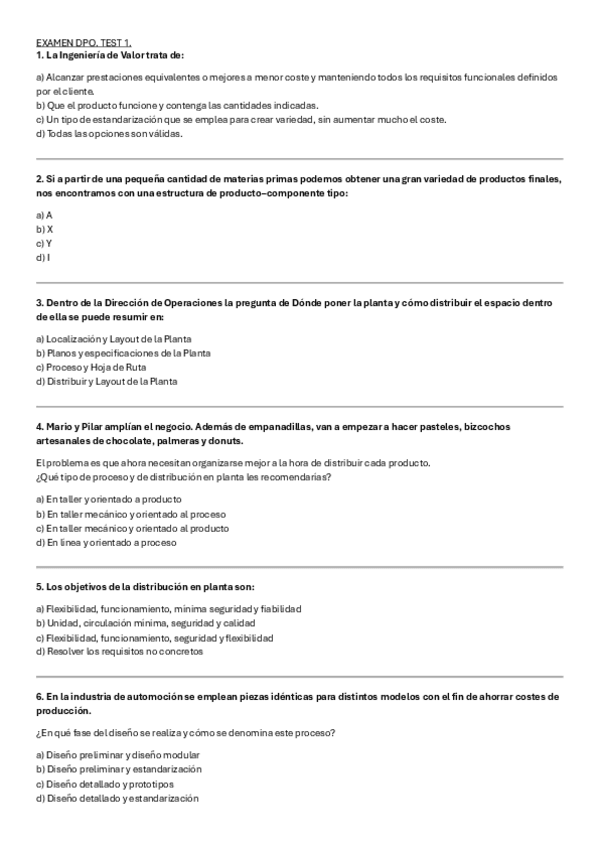 EXAMEN DPO. TEST 1.
1. La Ingeniería de Valor trata de:

a) Alcanzar prestaciones equivalentes o mejores a menor coste y manteniendo todos los requisitos funcionales definidos por el cliente.
b) Que el producto funcione y contenga las cantidades indicadas.
c) Un tipo de estandarización que se emplea para crear variedad, sin aumentar mucho el coste.
d) Todas las opciones son válidas.

2. Si a partir de una pequeña cantidad de materias primas podemos obtener una gran variedad de productos finales, nos encontramos con una estructura de producto–componente tipo:

a) A
b) X
c) Y
d) I

3. Dentro de la Dirección de Operaciones la pregunta de Dónde poner la planta y cómo distribuir el espacio dentro de ella se puede resumir en:

a) Localización y Layout de la Planta
b) Planos y especificaciones de la Planta
c) Proceso y Hoja de Ruta
d) Distribuir y Layout de la Planta

4. Mario y Pilar amplían el negocio. Además de empanadillas, van a empezar a hacer pasteles, bizcochos artesanales de chocolate, palmeras y donuts.

El problema es que ahora necesitan organizarse mejor a la hora de distribuir cada producto.
¿Qué tipo de proceso y de distribución en planta les recomendarías?

a) En taller y orientado a producto
b) En taller mecánico y orientado al proceso
c) En taller mecánico y orientado al producto
d) En línea y orientado a proceso

5. Los objetivos de la distribución en planta son:

a) Flexibilidad, funcionamiento, mínima seguridad y fiabilidad
b) Unidad, circulación mínima, seguridad y calidad
c) Flexibilidad, funcionamiento, seguridad y flexibilidad
d) Resolver los requisitos no concretos

6. En la industria de automoción se emplean piezas idénticas para distintos modelos con el fin de ahorrar costes de producción.

¿En qué fase del diseño se realiza y cómo se denomina este proceso?

a) Diseño preliminar y diseño modular
b) Diseño preliminar y estandarización
c) Diseño detallado y prototipos
d) Diseño detallado y estandarización